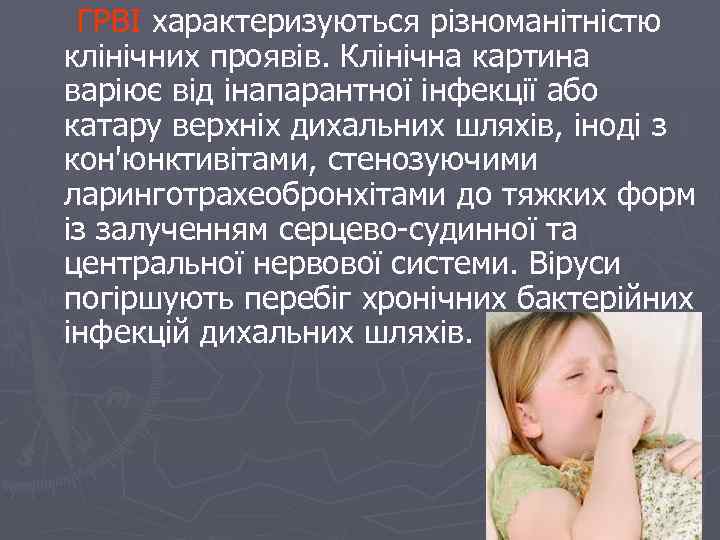 ГРВІ характеризуються різноманітністю клінічних проявів. Клінічна картина варіює від інапарантної інфекції або катару верхніх дихальних шляхів, іноді з кон'юнктивітами, стенозуючими ларинготрахеобронхітами до тяжких форм із залученням серцево-судинної та центральної нервової системи. Віруси погіршують перебіг хронічних бактерійних інфекцій дихальних шляхів.